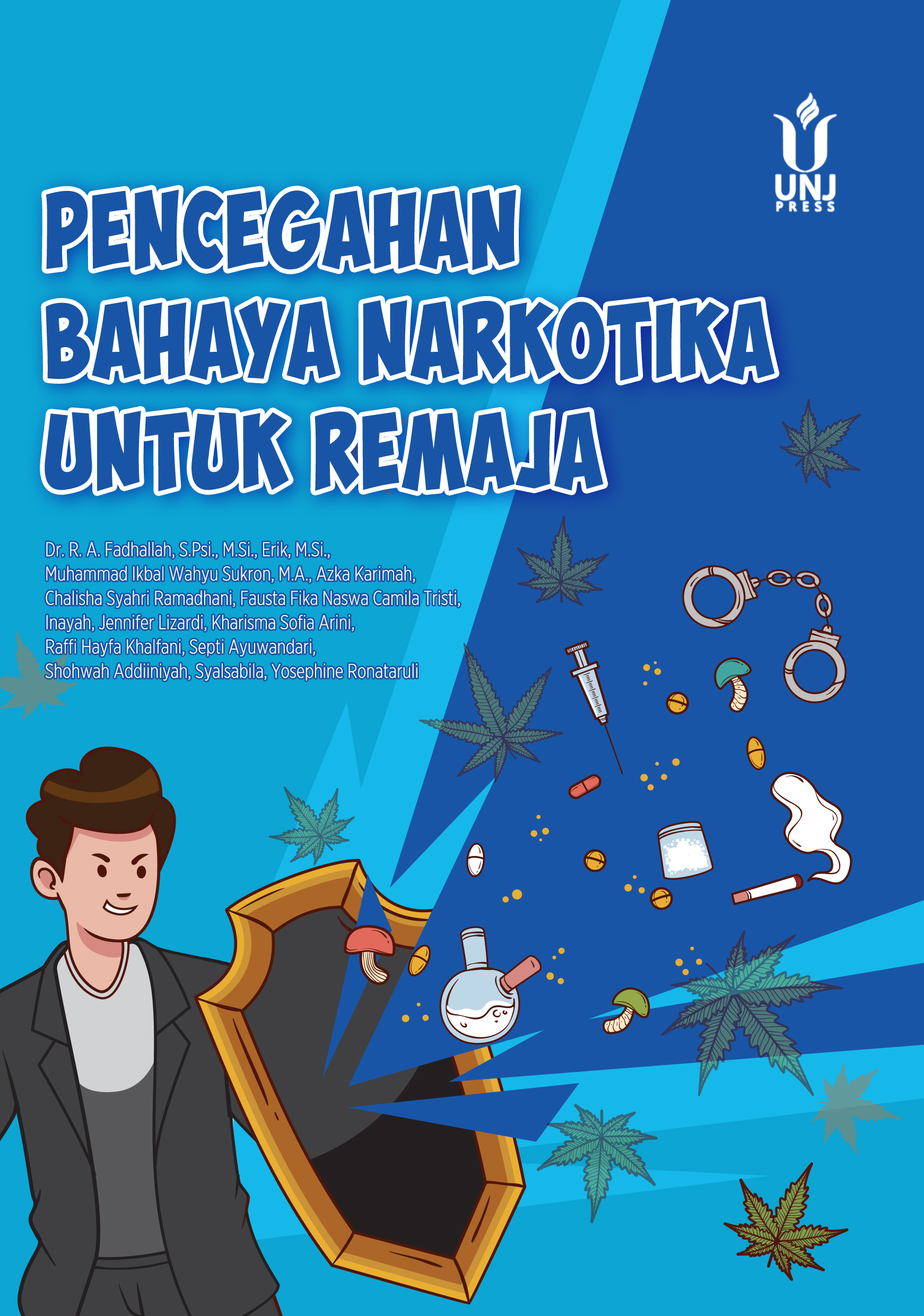 UNJ
PRESS

PENCEGAHAN
BAHAYA NARKOTIKA
UNTUK REMAJA

Dr. R. A. Fadhallah, S.Psi., M.Si., Erik, M.Si., Muhammad Ikbal Wahyu Sukron, M.A., Azka Karimah, Chalisha Syahri Ramadhani, Fausta Fika Naswa Camila Tristi, Inayah, Jennifer Lizardi, Kharisma Sofia Arini, Raffi Hayfa Khalfani, Septi Ayuwandari, Shohwah Addiiniyah, Syalsabila, Yosephine Ronataruli